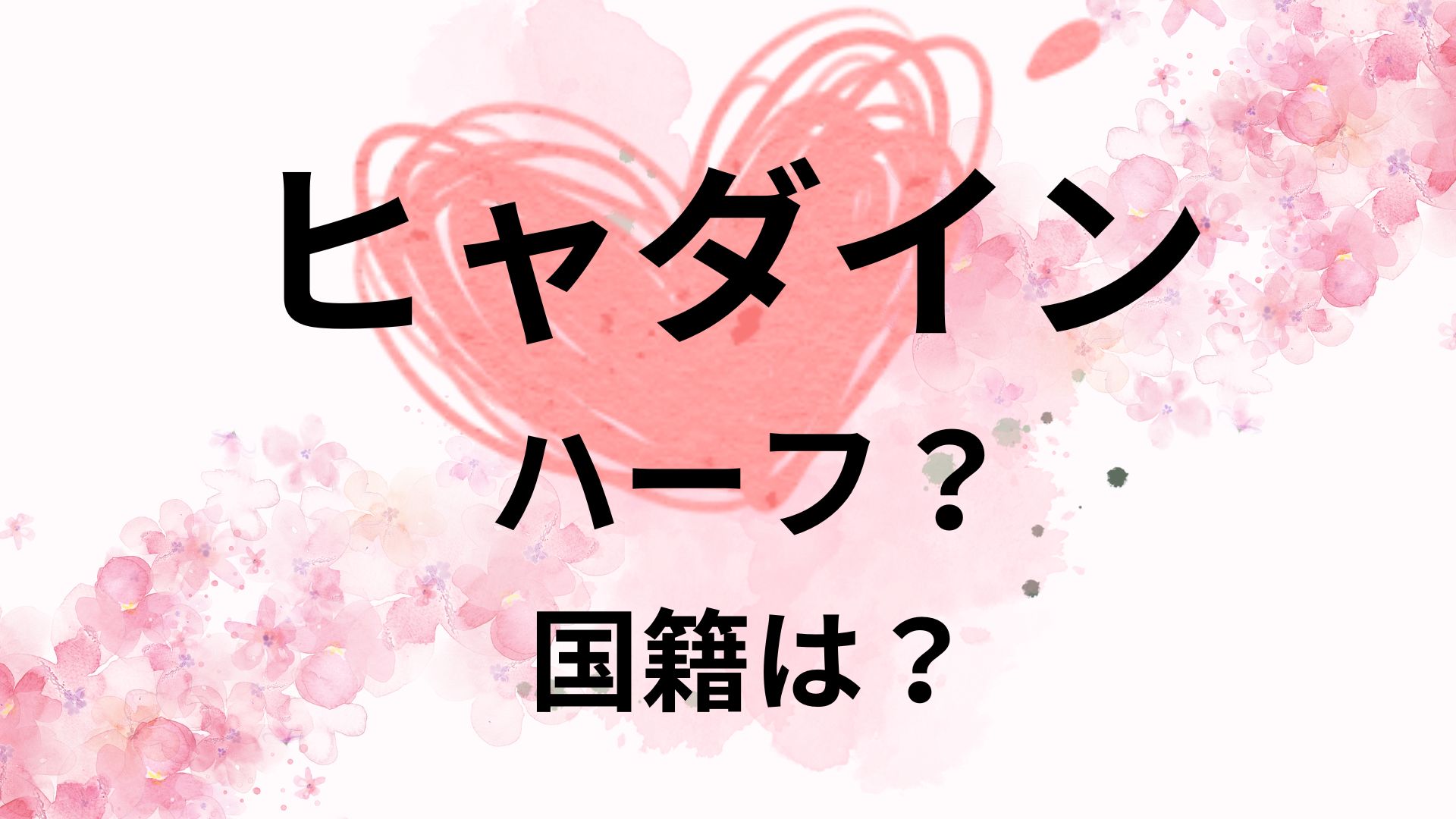 ヒャダイン

ハーフ？

国籍は？